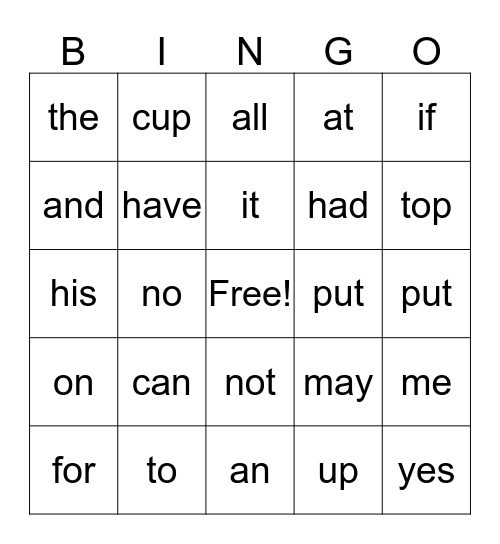 | B | I | N | G | O |
|---|---|---|---|---|
| the | cup | all | at | if |
| and | have | it | had | top |
| his | no | Free! | put | put |
| on | can | not | may | me |
| for | to | an | up | yes |